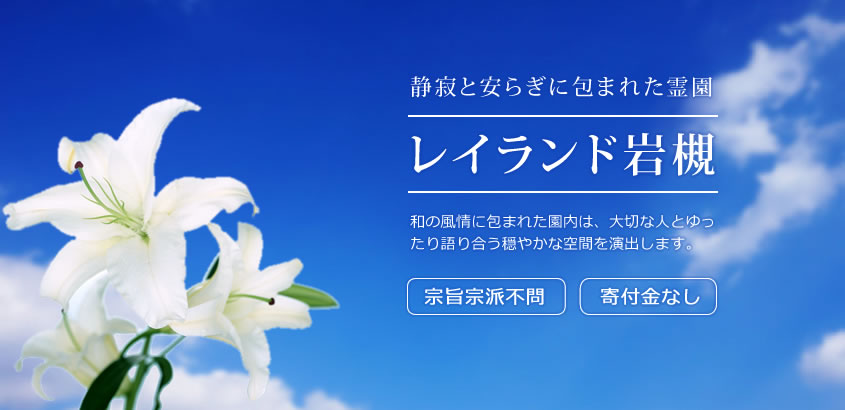 静寂と安らぎに包まれた霊園

レイランド岩槻

和の風情に包まれた園内は、大切な人とゆったり語り合う穏やかな空間を演出します。

宗旨宗派不問

寄付金なし